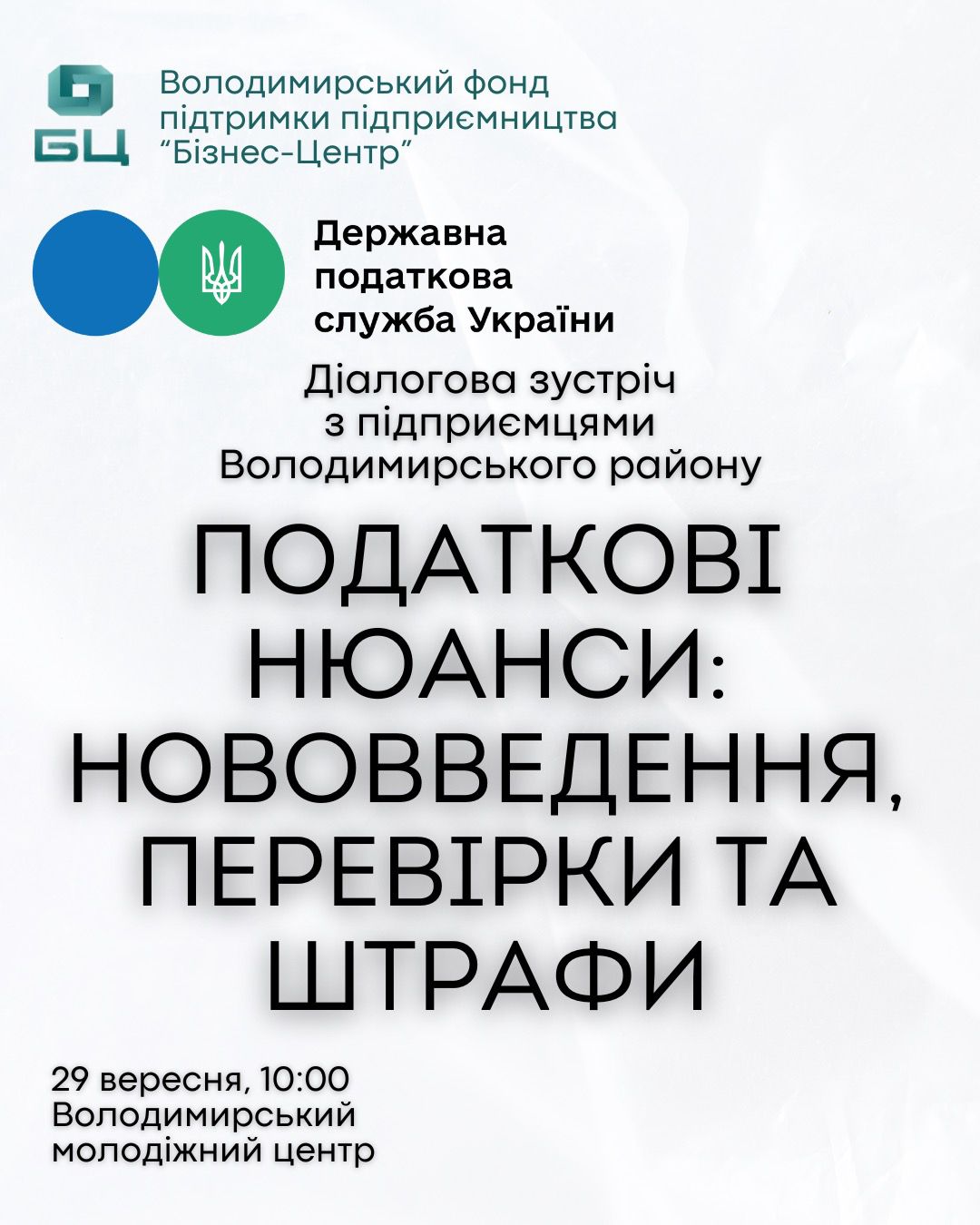 БЦ

Володимирський фонд
підтримки підприємництва
"Бізнес-Центр"

Державна
податкова
служба України

Діалогова зустріч
з підприємцями
Володимирського району

ПОДАТКОВІ
НЮАНСИ:
НОВОВВЕДЕННЯ,
ПЕРЕВІРКИ ТА
ШТРАФИ

29 вересня, 10:00
Володимирський
молодіжний центр